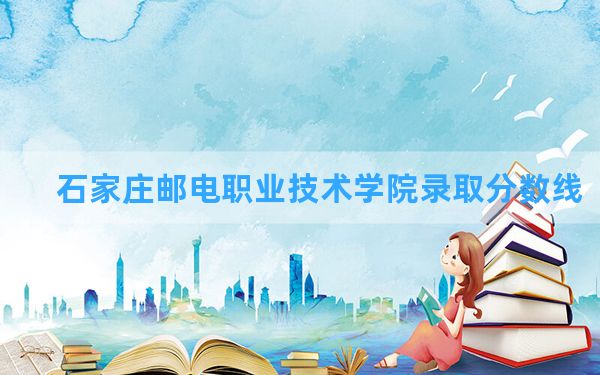 石家庄邮电职业技术学院录取分数线